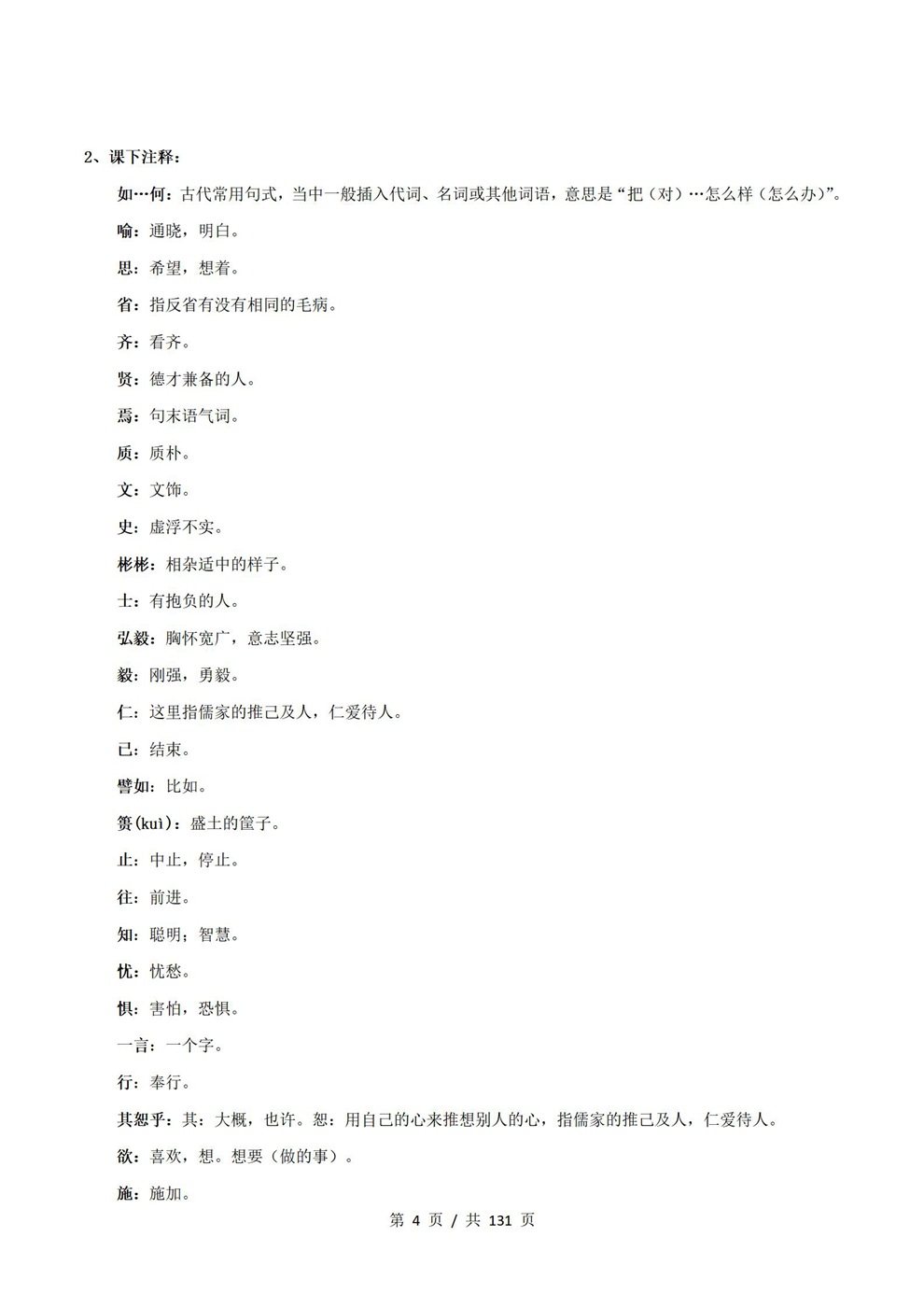 2、课下注释：

如…何：古代常用句式，当中一般插入代词、名词或其他词语，意思是“把（对）…怎么样（怎么办）”。

喻：通晓，明白。

思：希望，想着。

省：指反省有没有相同的毛病。

齐：看齐。

贤：德才兼备的人。

焉：句末语气词。

质：质朴。

文：文饰。

史：虚浮不实。

彬彬：相杂适中的样子。

士：有抱负的人。

弘毅：胸怀宽广，意志坚强。

毅：刚强，勇毅。

仁：这里指儒家的推己及人，仁爱待人。

已：结束。

譬如：比如。

篑(kuì)：盛土的筐子。

止：中止，停止。

往：前进。

知：聪明；智慧。

忧：忧愁。

惧：害怕，恐惧。

一言：一个字。

行：奉行。

其恕乎：其：大概，也许。恕：用自己的心来推想别人的心，指儒家的推己及人，仁爱待人。

欲：喜欢，想。想要（做的事）。

施：施加。

第 4 页 / 共 131 页